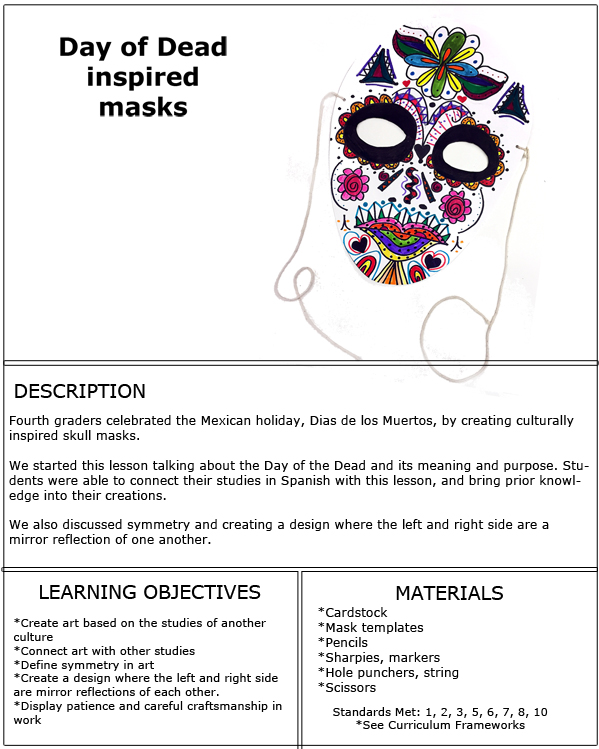 Day of Dead inspired masks

DESCRIPTION

Fourth graders celebrated the Mexican holiday, Dias de los Muertos, by creating culturally inspired skull masks.

We started this lesson talking about the Day of the Dead and its meaning and purpose. Students were able to connect their studies in Spanish with this lesson, and bring prior knowledge into their creations.

We also discussed symmetry and creating a design where the left and right side are a mirror reflection of one another.

LEARNING OBJECTIVES

*Create art based on the studies of another culture
*Connect art with other studies
*Define symmetry in art
*Create a design where the left and right side are mirror reflections of each other.
*Display patience and careful craftsmanship in work

MATERIALS

*Cardstock
*Mask templates
*Pencils
*Sharpies, markers
*Hole punchers, string
*Scissors

Standards Met: 1, 2, 3, 5, 6, 7, 8, 10
*See Curriculum Frameworks